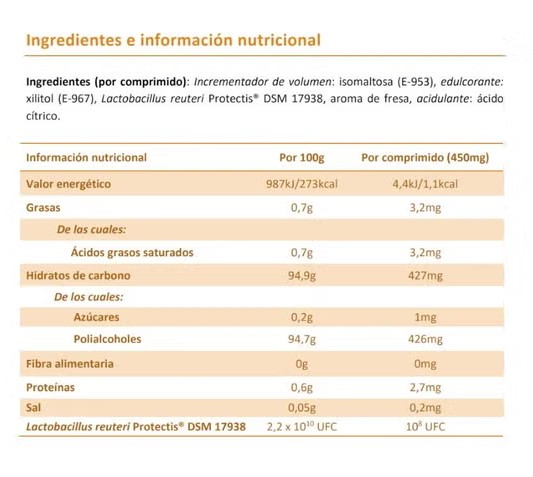 Ingredientes e información nutricional

Ingredientes (por comprimido): Incrementador de volumen: isomaltosa (E-953), edulcorante: xilitol (E-967), Lactobacillus reuteri Protectis® DSM 17938, aroma de fresa, acidulante: ácido cítrico.

| Información nutricional | Por 100g | Por comprimido (450mg) |
|---|---|---|
| Valor energético | 987kJ/273kcal | 4,4kJ/1,1kcal |
| Grasas | 0,7g | 3,2mg |
| De las cuales: | | |
| Ácidos grasos saturados | 0,7g | 3,2mg |
| Hidratos de carbono | 94,9g | 427mg |
| De los cuales: | | |
| Azúcares | 0,2g | 1mg |
| Polialcoholes | 94,7g | 426mg |
| Fibra alimentaria | 0g | 0mg |
| Proteínas | 0,6g | 2,7mg |
| Sal | 0,05g | 0,2mg |
| Lactobacillus reuteri Protectis® DSM 17938 | $2,2 \times 10^{10}$ UFC | $10^{8}$ UFC |